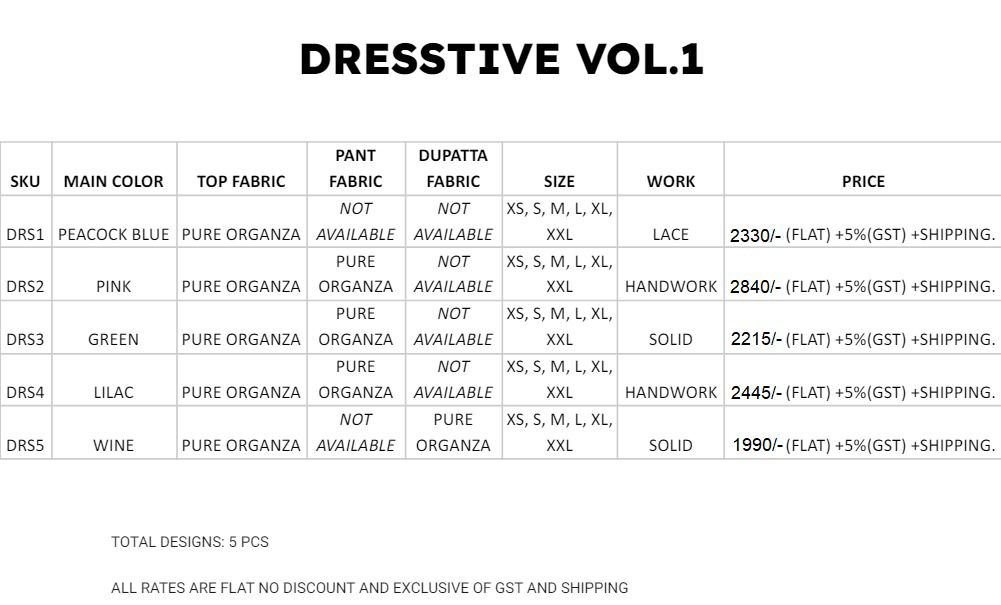 DRESSTIVE VOL.1

| SKU | MAIN COLOR | TOP FABRIC | PANT FABRIC | DUPATTA FABRIC | SIZE | WORK | PRICE |
|---|---|---|---|---|---|---|---|
| DRS1 | PEACOCK BLUE | PURE ORGANZA | NOT AVAILABLE | NOT AVAILABLE | XS, S, M, L, XL, XXL | LACE | 2330/- (FLAT) +5%(GST) +SHIPPING. |
| DRS2 | PINK | PURE ORGANZA | PURE ORGANZA | NOT AVAILABLE | XS, S, M, L, XL, XXL | HANDWORK | 2840/- (FLAT) +5%(GST) +SHIPPING. |
| DRS3 | GREEN | PURE ORGANZA | PURE ORGANZA | NOT AVAILABLE | XS, S, M, L, XL, XXL | SOLID | 2215/- (FLAT) +5%(GST) +SHIPPING. |
| DRS4 | LILAC | PURE ORGANZA | PURE ORGANZA | NOT AVAILABLE | XS, S, M, L, XL, XXL | HANDWORK | 2445/- (FLAT) +5%(GST) +SHIPPING. |
| DRS5 | WINE | PURE ORGANZA | NOT AVAILABLE | PURE ORGANZA | XS, S, M, L, XL, XXL | SOLID | 1990/- (FLAT) +5%(GST) +SHIPPING. |

TOTAL DESIGNS: 5 PCS

ALL RATES ARE FLAT NO DISCOUNT AND EXCLUSIVE OF GST AND SHIPPING